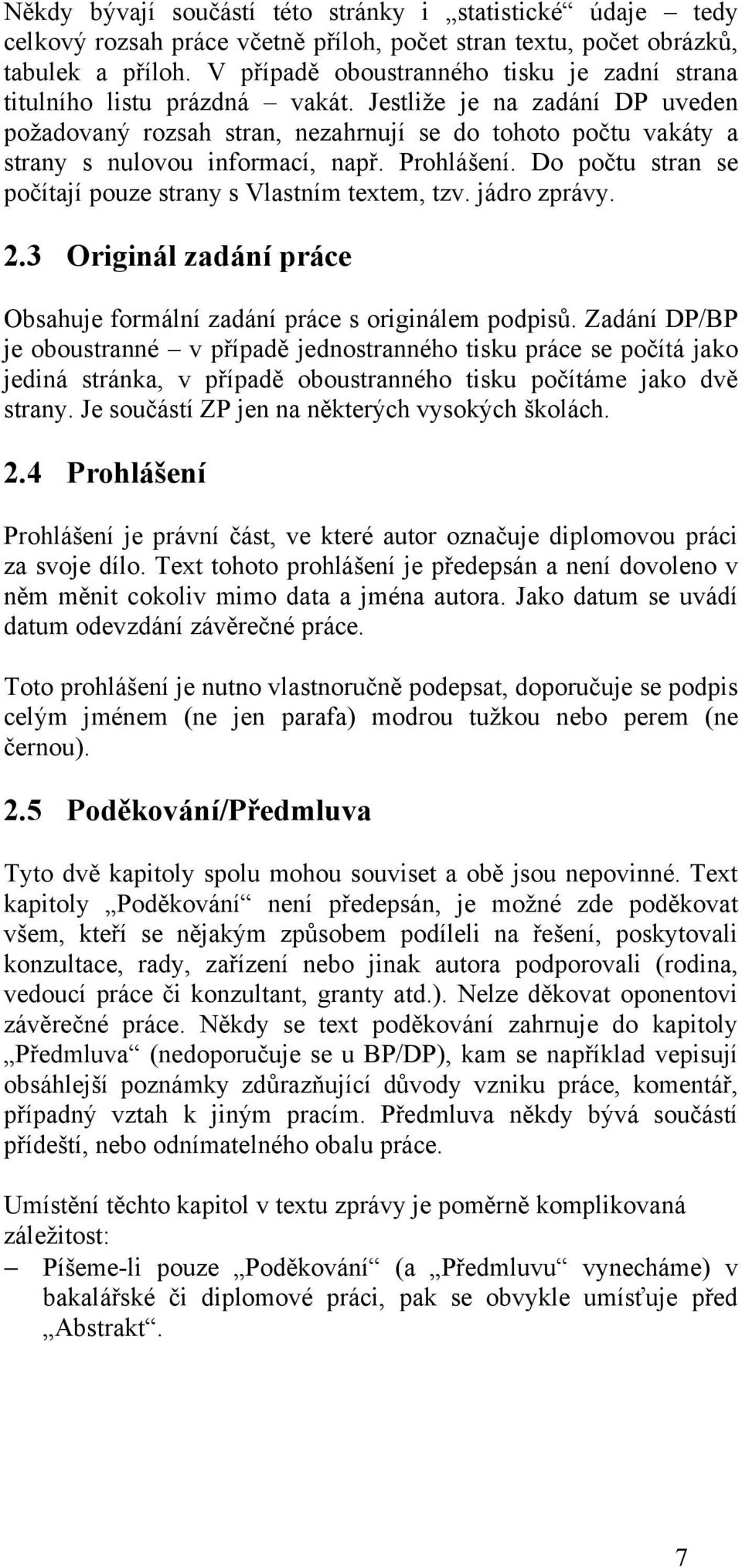 Někdy bývají součástí této stránky i „statistické“ údaje – tedy celkový rozsah práce včetně příloh, počet stran textu, počet obrázků, tabulek a příloh. V případě oboustranného tisku je zadní strana titulního listu prázdná – vakát. Jestliže je na zadání DP uveden požadovaný rozsah stran, nezahrnují se do tohoto počtu vakáty a strany s nulovou informací, např. Prohlášení. Do počtu stran se počítají pouze strany s Vlastním textem, tzv. jádro zprávy.

2.3 Originál zadání práce

Obsahuje formální zadání práce s originálem podpisů. Zadání DP/BP je oboustranné – v případě jednostranného tisku práce se počítá jako jediná stránka, v případě oboustranného tisku počítáme jako dvě strany. Je součástí ZP jen na některých vysokých školách.

2.4 Prohlášení

Prohlášení je právní část, ve které autor označuje diplomovou práci za svoje dílo. Text tohoto prohlášení je předepsán a není dovoleno v něm měnit cokoliv mimo data a jména autora. Jako datum se uvádí datum odevzdání závěrečné práce.

Toto prohlášení je nutno vlastnoručně podepsat, doporučuje se podpis celým jménem (ne jen parafa) modrou tužkou nebo perem (ne černou).

2.5 Poděkování/Předmluva

Tyto dvě kapitoly spolu mohou souviset a obě jsou nepovinné. Text kapitoly „Poděkování“ není předepsán, je možné zde poděkovat všem, kteří se nějakým způsobem podíleli na řešení, poskytovali konzultace, rady, zařízení nebo jinak autora podporovali (rodina, vedoucí práce či konzultant, granty atd.). Nelze děkovat oponentovi závěrečné práce. Někdy se text poděkování zahrnuje do kapitoly „Předmluva“ (nedoporučuje se u BP/DP), kam se například vepisují obsáhlejší poznámky zdůrazňující důvody vzniku práce, komentář, případný vztah k jiným pracím. Předmluva někdy bývá součástí přídeští, nebo odnímatelného obalu práce.

Umístění těchto kapitol v textu zprávy je poměrně komplikovaná záležitost:
– Píšeme-li pouze „Poděkování“ (a „Předmluvu“ vynecháme) v bakalářské či diplomové práci, pak se obvykle umísťuje před „Abstrakt“.

7